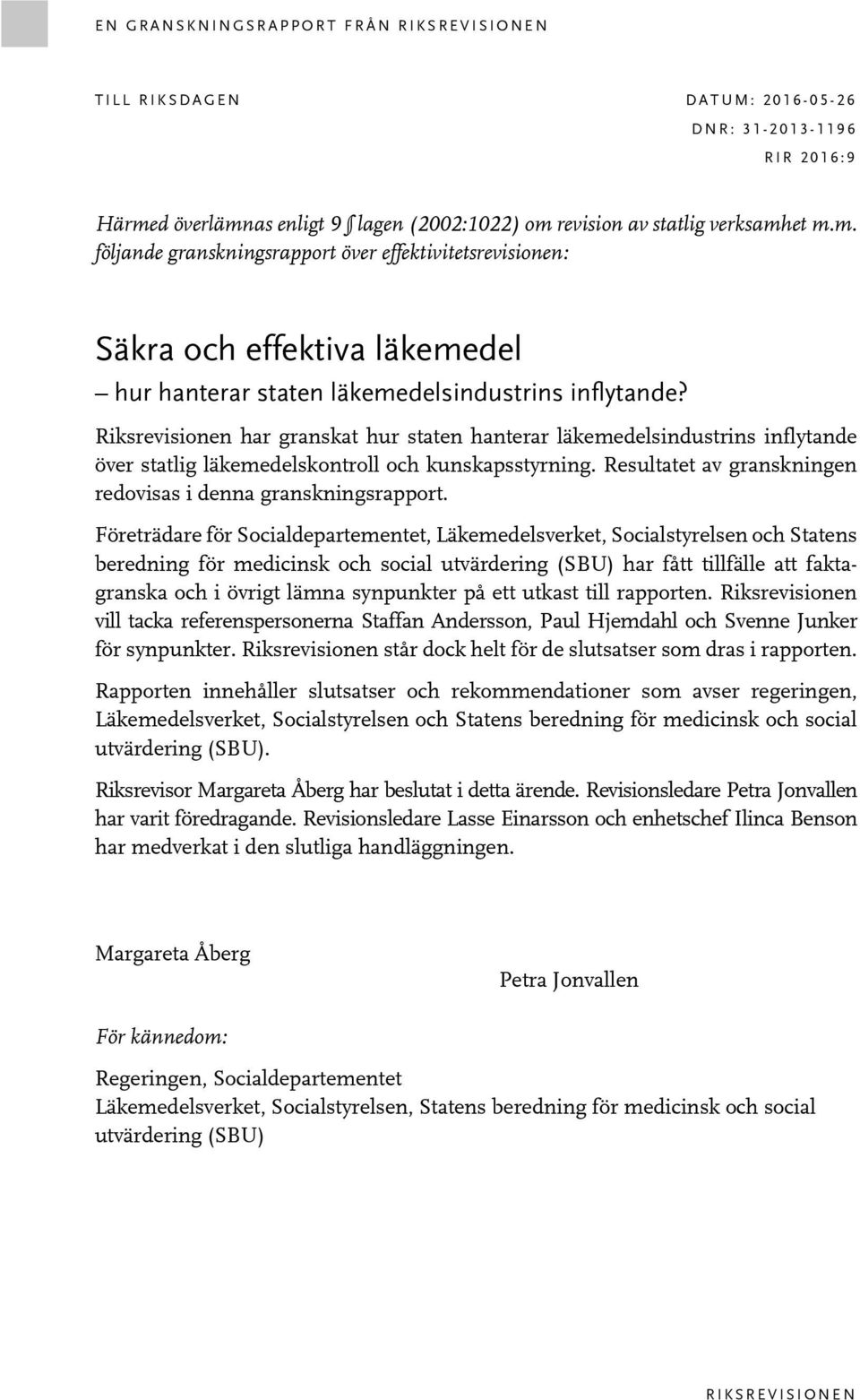 EN GRANSKNINGSRAPPORT FRÅN RIKSREVISIONEN

TILL RIKSDAGEN

DATUM: 2016-05-26
DNR: 31-2013-1196
RIR 2016:9

Härmed överlämnas enligt 9 § lagen (2002:1022) om revision av statlig verksamhet m.m. följande granskningsrapport över effektivitetsrevisionen:

Säkra och effektiva läkemedel
– hur hanterar staten läkemedelsindustrins inflytande?

Riksrevisionen har granskat hur staten hanterar läkemedelsindustrins inflytande över statlig läkemedelskontroll och kunskapsstyrning. Resultatet av granskningen redovisas i denna granskningsrapport.

Företrädare för Socialdepartementet, Läkemedelsverket, Socialstyrelsen och Statens beredning för medicinsk och social utvärdering (SBU) har fått tillfälle att faktagranska och i övrigt lämna synpunkter på ett utkast till rapporten. Riksrevisionen vill tacka referenspersonerna Staffan Andersson, Paul Hjemdahl och Svenne Junker för synpunkter. Riksrevisionen står dock helt för de slutsatser som dras i rapporten.

Rapporten innehåller slutsatser och rekommendationer som avser regeringen, Läkemedelsverket, Socialstyrelsen och Statens beredning för medicinsk och social utvärdering (SBU).

Riksrevisor Margareta Åberg har beslutat i detta ärende. Revisionsledare Petra Jonvallen har varit föredragande. Revisionsledare Lasse Einarsson och enhetschef Ilinca Benson har medverkat i den slutliga handläggningen.

Margareta Åberg

Petra Jonvallen

För kännedom:

Regeringen, Socialdepartementet
Läkemedelsverket, Socialstyrelsen, Statens beredning för medicinsk och social utvärdering (SBU)

RIKSREVISIONEN